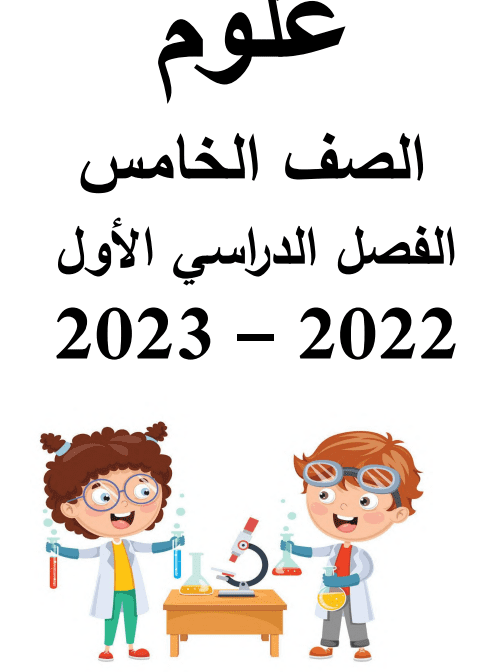 علوم

الصف الخامس

الفصل الدراسي الأول

2022 – 2023